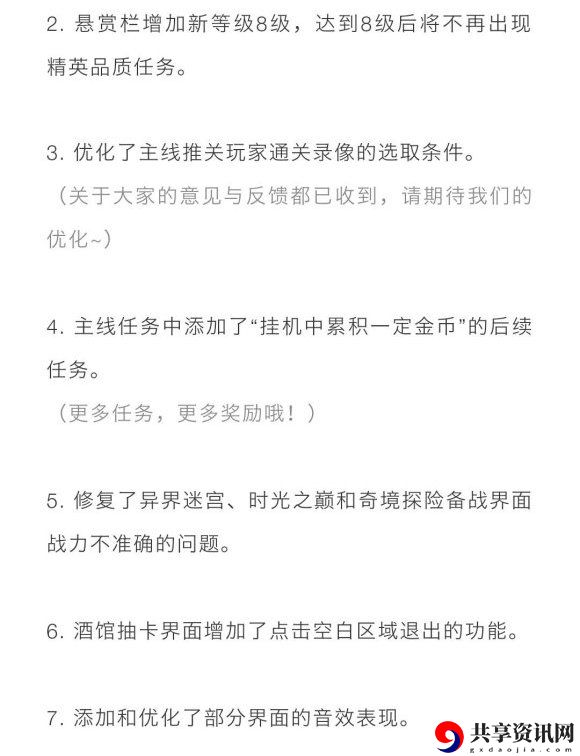 2. 悬赏栏增加新等级8级，达到8级后将不再出现精英品质任务。

3. 优化了主线推关玩家通关录像的选取条件。
（关于大家的意见与反馈都已收到，请期待我们的优化~）

4. 主线任务中添加了“挂机中累积一定金币”的后续任务。
（更多任务，更多奖励哦！）

5. 修复了异界迷宫、时光之巅和奇境探险备战界面战力不准确的问题。

6. 酒馆抽卡界面增加了点击空白区域退出的功能。

7. 添加和优化了部分界面的音效表现。

共享资讯网
gxdaojia.com